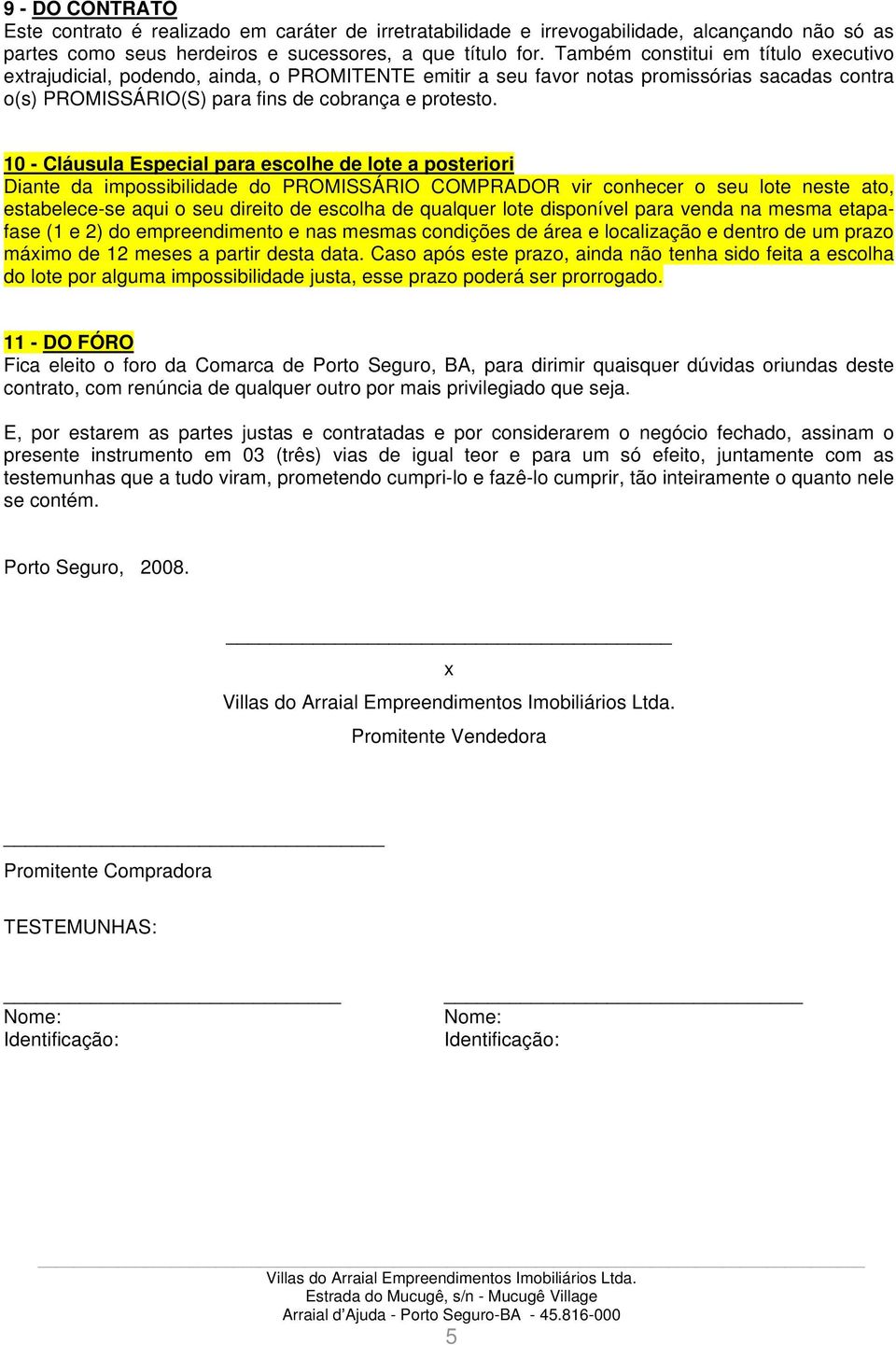 9 - DO CONTRATO
Este contrato é realizado em caráter de irretratabilidade e irrevogabilidade, alcançando não só as partes como seus herdeiros e sucessores, a que título for. Também constitui em título executivo extrajudicial, podendo, ainda, o PROMITENTE emitir a seu favor notas promissórias sacadas contra o(s) PROMISSÁRIO(S) para fins de cobrança e protesto.

10 - Cláusula Especial para escolhe de lote a posteriori
Diante da impossibilidade do PROMISSÁRIO COMPRADOR vir conhecer o seu lote neste ato, estabelece-se aqui o seu direito de escolha de qualquer lote disponível para venda na mesma etapa-fase (1 e 2) do empreendimento e nas mesmas condições de área e localização e dentro de um prazo máximo de 12 meses a partir desta data. Caso após este prazo, ainda não tenha sido feita a escolha do lote por alguma impossibilidade justa, esse prazo poderá ser prorrogado.

11 - DO FÓRO
Fica eleito o foro da Comarca de Porto Seguro, BA, para dirimir quaisquer dúvidas oriundas deste contrato, com renúncia de qualquer outro por mais privilegiado que seja.

E, por estarem as partes justas e contratadas e por considerarem o negócio fechado, assinam o presente instrumento em 03 (três) vias de igual teor e para um só efeito, juntamente com as testemunhas que a tudo viram, prometendo cumpri-lo e fazê-lo cumprir, tão inteiramente o quanto nele se contém.

Porto Seguro, 2008.

x
Villas do Arraial Empreendimentos Imobiliários Ltda.
Promitente Vendedora

Promitente Compradora

TESTEMUNHAS:

Nome:
Identificação:

Nome:
Identificação:

Villas do Arraial Empreendimentos Imobiliários Ltda.
Estrada do Mucugê, s/n - Mucugê Village
Arraial d'Ajuda - Porto Seguro-BA - 45.816-000
5